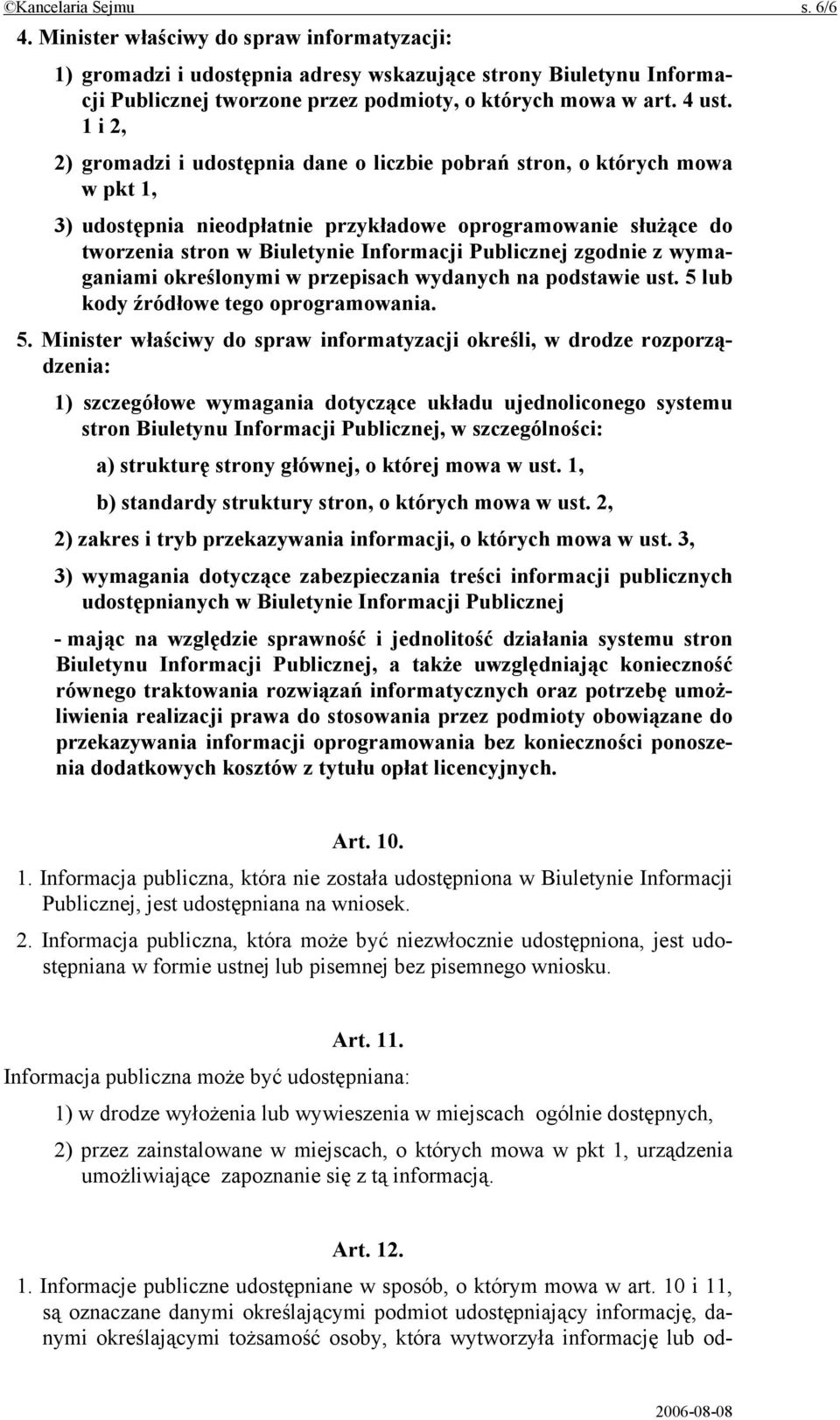 ©Kancelaria Sejmu s. 6/6

4. Minister właściwy do spraw informatyzacji:

1) gromadzi i udostępnia adresy wskazujące strony Biuletynu Informacji Publicznej tworzone przez podmioty, o których mowa w art. 4 ust. 1 i 2,

2) gromadzi i udostępnia dane o liczbie pobrań stron, o których mowa w pkt 1,

3) udostępnia nieodpłatnie przykładowe oprogramowanie służące do tworzenia stron w Biuletynie Informacji Publicznej zgodnie z wymaganiami określonymi w przepisach wydanych na podstawie ust. 5 lub kody źródłowe tego oprogramowania.

5. Minister właściwy do spraw informatyzacji określi, w drodze rozporządzenia:

1) szczegółowe wymagania dotyczące układu ujednoliconego systemu stron Biuletynu Informacji Publicznej, w szczególności:

a) strukturę strony głównej, o której mowa w ust. 1,

b) standardy struktury stron, o których mowa w ust. 2,

2) zakres i tryb przekazywania informacji, o których mowa w ust. 3,

3) wymagania dotyczące zabezpieczania treści informacji publicznych udostępnianych w Biuletynie Informacji Publicznej

- mając na względzie sprawność i jednolitość działania systemu stron Biuletynu Informacji Publicznej, a także uwzględniając konieczność równego traktowania rozwiązań informatycznych oraz potrzebę umożliwienia realizacji prawa do stosowania przez podmioty obowiązane do przekazywania informacji oprogramowania bez konieczności ponoszenia dodatkowych kosztów z tytułu opłat licencyjnych.

Art. 10.

1. Informacja publiczna, która nie została udostępniona w Biuletynie Informacji Publicznej, jest udostępniana na wniosek.

2. Informacja publiczna, która może być niezwłocznie udostępniona, jest udostępniana w formie ustnej lub pisemnej bez pisemnego wniosku.

Art. 11.

Informacja publiczna może być udostępniana:

1) w drodze wyłożenia lub wywieszenia w miejscach ogólnie dostępnych,

2) przez zainstalowane w miejscach, o których mowa w pkt 1, urządzenia umożliwiające zapoznanie się z tą informacją.

Art. 12.

1. Informacje publiczne udostępniane w sposób, o którym mowa w art. 10 i 11, są oznaczane danymi określającymi podmiot udostępniający informację, danymi określającymi tożsamość osoby, która wytworzyła informację lub od-

2006-08-08